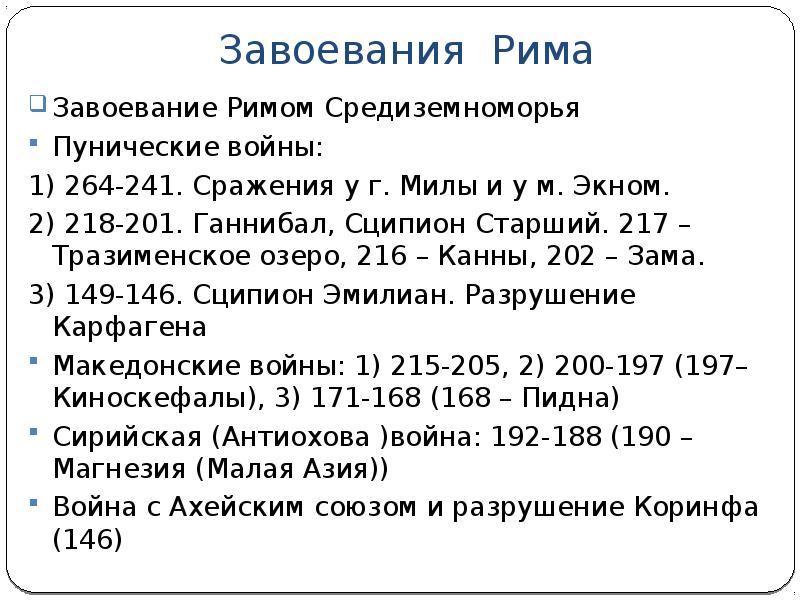 Завоевания Рима

Завоевание Римом Средиземноморья

Пунические войны:

1) 264-241. Сражения у г. Милы и у м. Экном.

2) 218-201. Ганнибал, Сципион Старший. 217 – Тразименское озеро, 216 – Канны, 202 – Зама.

3) 149-146. Сципион Эмилиан. Разрушение Карфагена

Македонские войны: 1) 215-205, 2) 200-197 (197– Киноскефалы), 3) 171-168 (168 – Пидна)

Сирийская (Антиохова )война: 192-188 (190 – Магнезия (Малая Азия))

Война с Ахейским союзом и разрушение Коринфа (146)